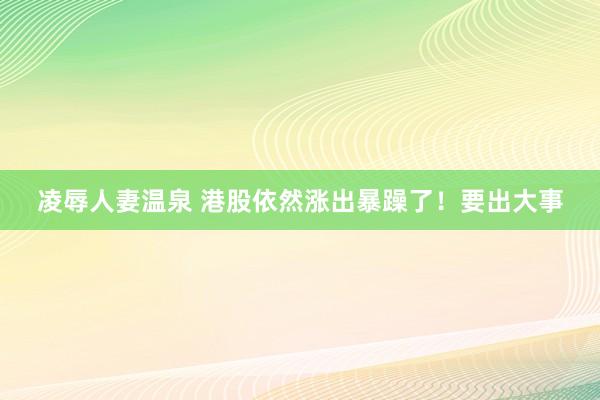 凌辱人妻温泉 港股依然涨出暴躁了！要出大事